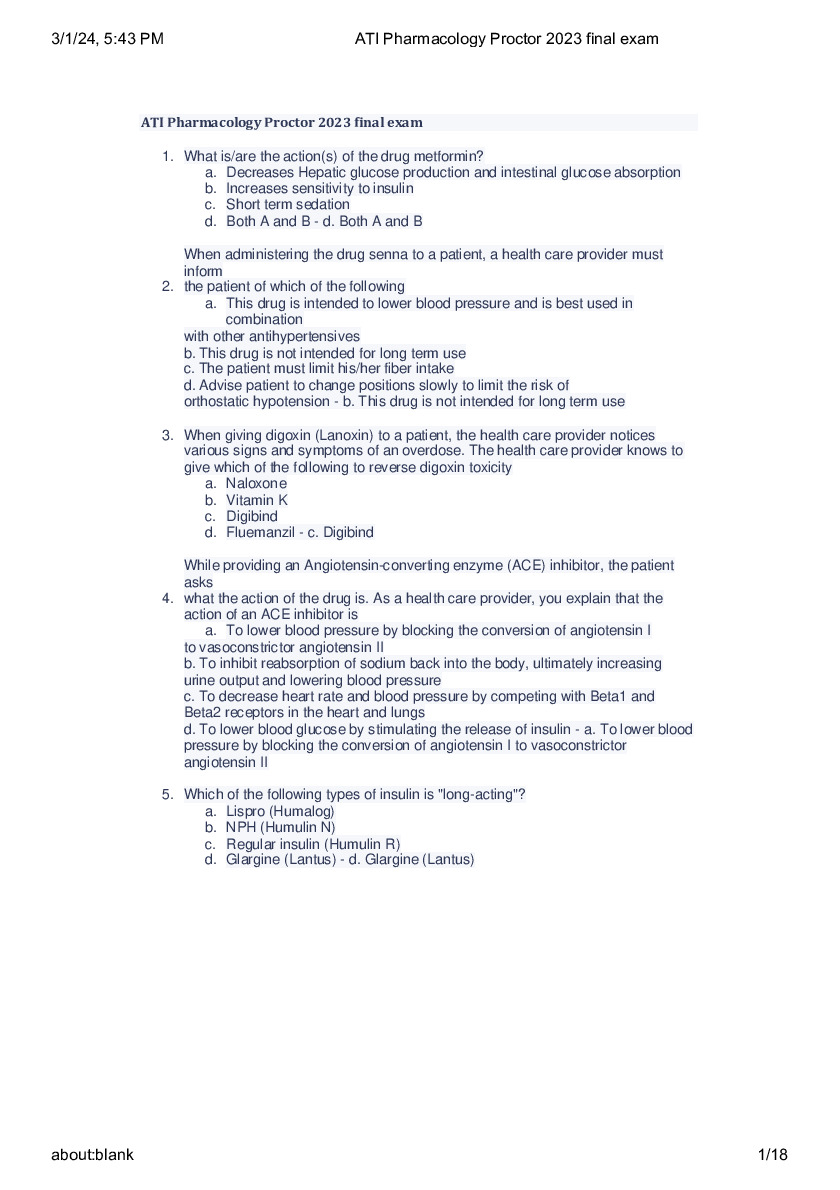 3/1/24, 5:43 PM ATI Pharmacology Proctor 2023 final exam

ATI Pharmacology Proctor 2023 final exam

1. What is/are the action(s) of the drug metformin?
a. Decreases Hepatic glucose production and intestinal glucose absorption
b. Increases sensitivity to insulin
c. Short term sedation
d. Both A and B - d. Both A and B

When administering the drug senna to a patient, a health care provider must inform
2. the patient of which of the following
a. This drug is intended to lower blood pressure and is best used in combination
with other antihypertensives
b. This drug is not intended for long term use
c. The patient must limit his/her fiber intake
d. Advise patient to change positions slowly to limit the risk of orthostatic hypotension - b. This drug is not intended for long term use

3. When giving digoxin (Lanoxin) to a patient, the health care provider notices various signs and symptoms of an overdose. The health care provider knows to give which of the following to reverse digoxin toxicity
a. Naloxone
b. Vitamin K
c. Digibind
d. Fluemanzil - c. Digibind

While providing an Angiotensin-converting enzyme (ACE) inhibitor, the patient asks
4. what the action of the drug is. As a health care provider, you explain that the action of an ACE inhibitor is
a. To lower blood pressure by blocking the conversion of angiotensin I to vasoconstrictor angiotensin II
b. To inhibit reabsorption of sodium back into the body, ultimately increasing urine output and lowering blood pressure
c. To decrease heart rate and blood pressure by competing with Beta1 and Beta2 receptors in the heart and lungs
d. To lower blood glucose by stimulating the release of insulin - a. To lower blood pressure by blocking the conversion of angiotensin I to vasoconstrictor angiotensin II

5. Which of the following types of insulin is "long-acting"?
a. Lispro (Humalog)
b. NPH (Humulin N)
c. Regular insulin (Humulin R)
d. Glargine (Lantus) - d. Glargine (Lantus)

about:blank 1/18